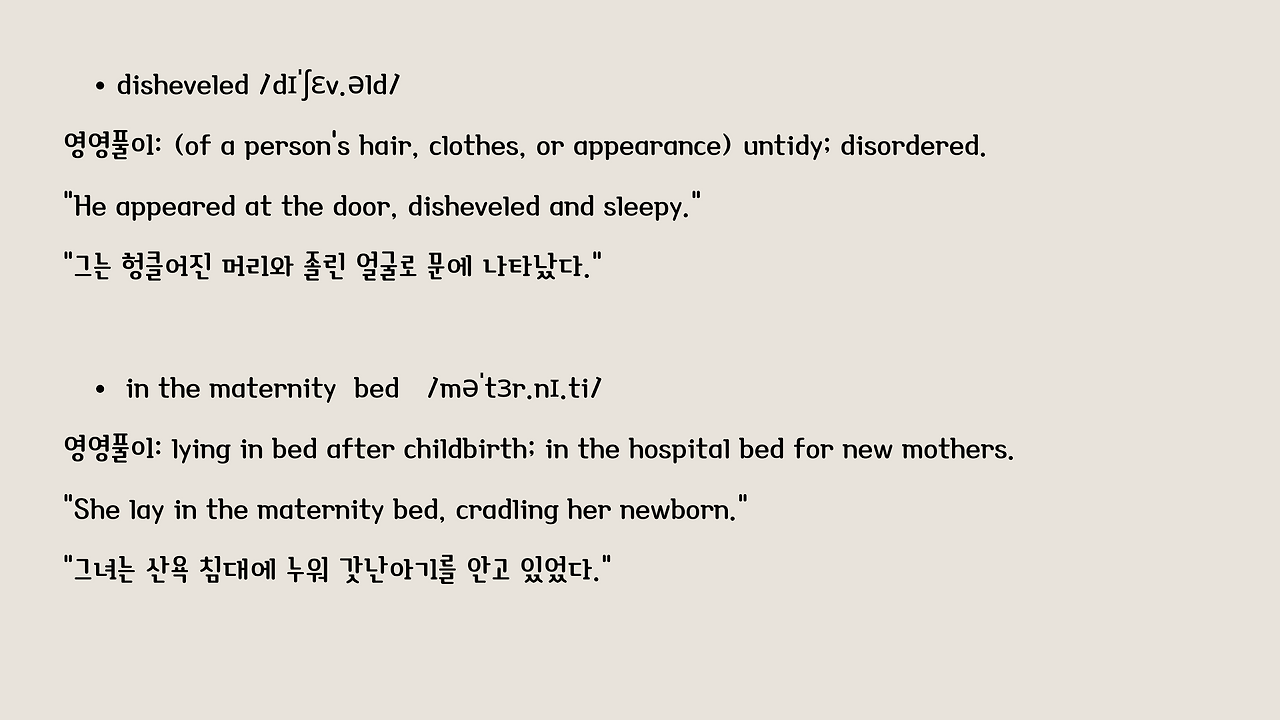 • disheveled /dɪˈʃɛv.əld/

영영풀이: (of a person's hair, clothes, or appearance) untidy; disordered.

"He appeared at the door, disheveled and sleepy."

"그는 헝클어진 머리와 졸린 얼굴로 문에 나타났다."

• in the maternity bed /məˈtɜr.nɪ.ti/

영영풀이: lying in bed after childbirth; in the hospital bed for new mothers.

"She lay in the maternity bed, cradling her newborn."

"그녀는 산욕 침대에 누워 갓난아기를 안고 있었다."